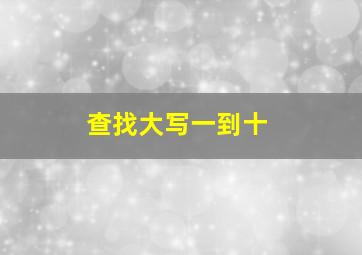 查找大写一到十